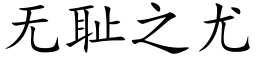 无耻之尤